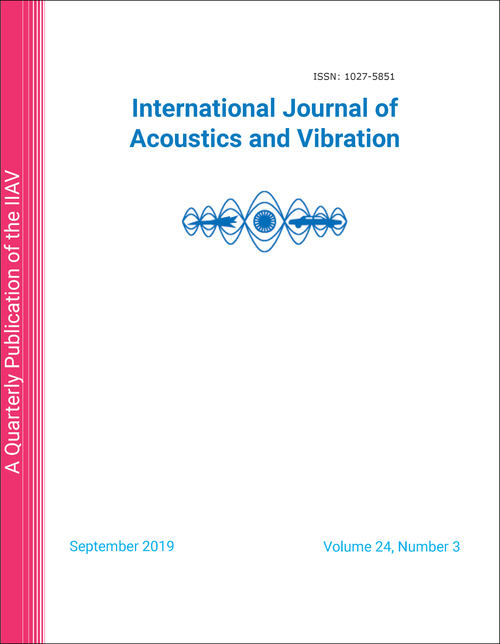 A Quarterly Publication of the IIAV

ISSN: 1027-5851

International Journal of Acoustics and Vibration

September 2019

Volume 24, Number 3